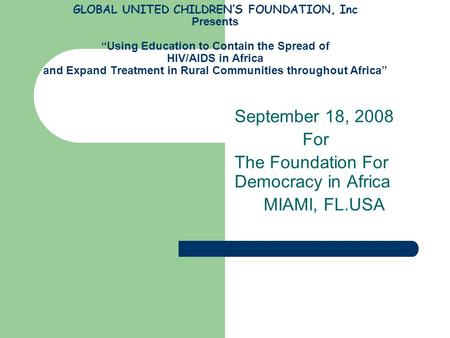 GLOBAL UNITED CHILDREN'S FOUNDATION, Inc
Presents

"Using Education to Contain the Spread of HIV/AIDS in Africa and Expand Treatment in Rural Communities throughout Africa"

September 18, 2008
For
The Foundation For Democracy in Africa
MIAMI, FL.USA